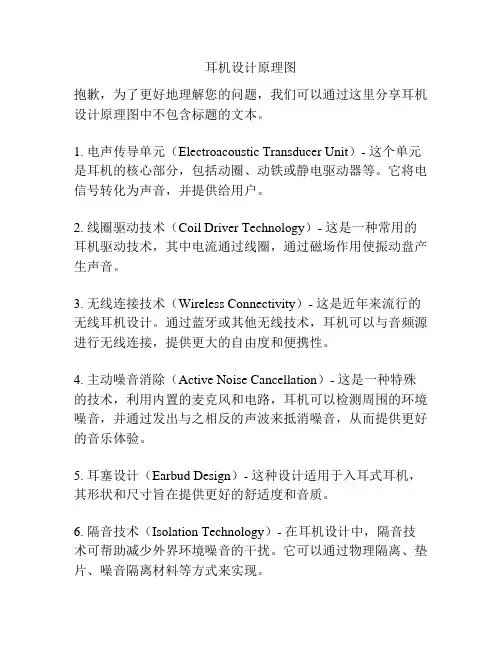 耳机设计原理图

抱歉，为了更好地理解您的问题，我们可以通过这里分享耳机设计原理图中不包含标题的文本。

1. 电声传导单元（Electroacoustic Transducer Unit）- 这个单元是耳机的核心部分，包括动圈、动铁或静电驱动器等。它将电信号转化为声音，并提供给用户。

2. 线圈驱动技术（Coil Driver Technology）- 这是一种常用的耳机驱动技术，其中电流通过线圈，通过磁场作用使振动盘产生声音。

3. 无线连接技术（Wireless Connectivity）- 这是近年来流行的无线耳机设计。通过蓝牙或其他无线技术，耳机可以与音频源进行无线连接，提供更大的自由度和便携性。

4. 主动噪音消除（Active Noise Cancellation）- 这是一种特殊的技术，利用内置的麦克风和电路，耳机可以检测周围的环境噪音，并通过发出与之相反的声波来抵消噪音，从而提供更好的音乐体验。

5. 耳塞设计（Earbud Design）- 这种设计适用于入耳式耳机，其形状和尺寸旨在提供更好的舒适度和音质。

6. 隔音技术（Isolation Technology）- 在耳机设计中，隔音技术可帮助减少外界环境噪音的干扰。它可以通过物理隔离、垫片、噪音隔离材料等方式来实现。